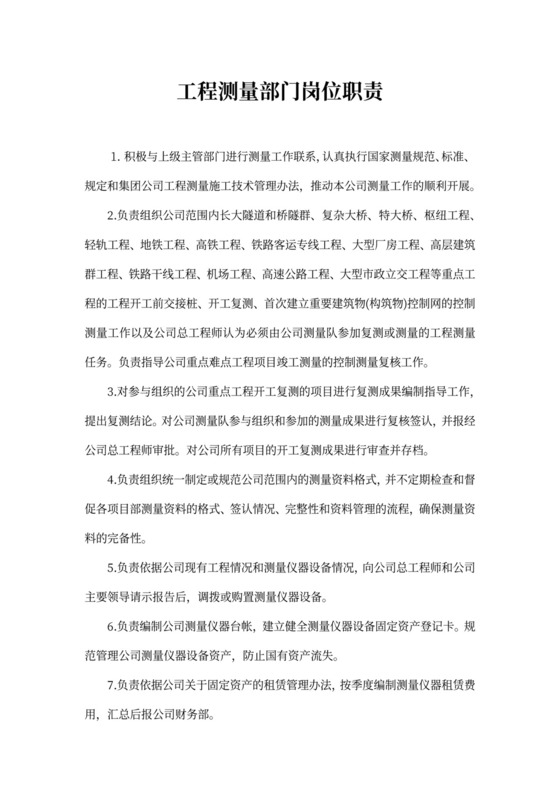 工程测量部门岗位职责

1. 积极与上级主管部门进行测量工作联系, 认真执行国家测量规范、标准、规定和集团公司工程测量施工技术管理办法, 推动本公司测量工作的顺利开展。

2.负责组织公司范围内长大隧道和桥隧群、复杂大桥、特大桥、枢纽工程、轻轨工程、地铁工程、高铁工程、铁路客运专线工程、大型厂房工程、高层建筑群工程、铁路干线工程、机场工程、高速公路工程、大型市政立交工程等重点工程的工程开工前交接桩、开工复测、首次建立重要建筑物(构筑物)控制网的控制测量工作以及公司总工程师认为必须由公司测量队参加复测或测量的工程测量任务。负责指导公司重点难点工程项目竣工测量的控制测量复核工作。

3.对参与组织的公司重点工程开工复测的项目进行复测成果编制指导工作, 提出复测结论。对公司测量队参与组织和参加的测量成果进行复核签认, 并报经公司总工程师审批。对公司所有项目的开工复测成果进行审查并存档。

4.负责组织统一制定或规范公司范围内的测量资料格式, 并不定期检查和督促各项目部测量资料的格式、签认情况、完整性和资料管理的流程, 确保测量资料的完备性。

5.负责依据公司现有工程情况和测量仪器设备情况, 向公司总工程师和公司主要领导请示报告后, 调拨或购置测量仪器设备。

6.负责编制公司测量仪器台帐, 建立健全测量仪器设备固定资产登记卡。规范管理公司测量仪器设备资产, 防止国有资产流失。

7.负责依据公司关于固定资产的租赁管理办法, 按季度编制测量仪器租赁费用, 汇总后报公司财务部。